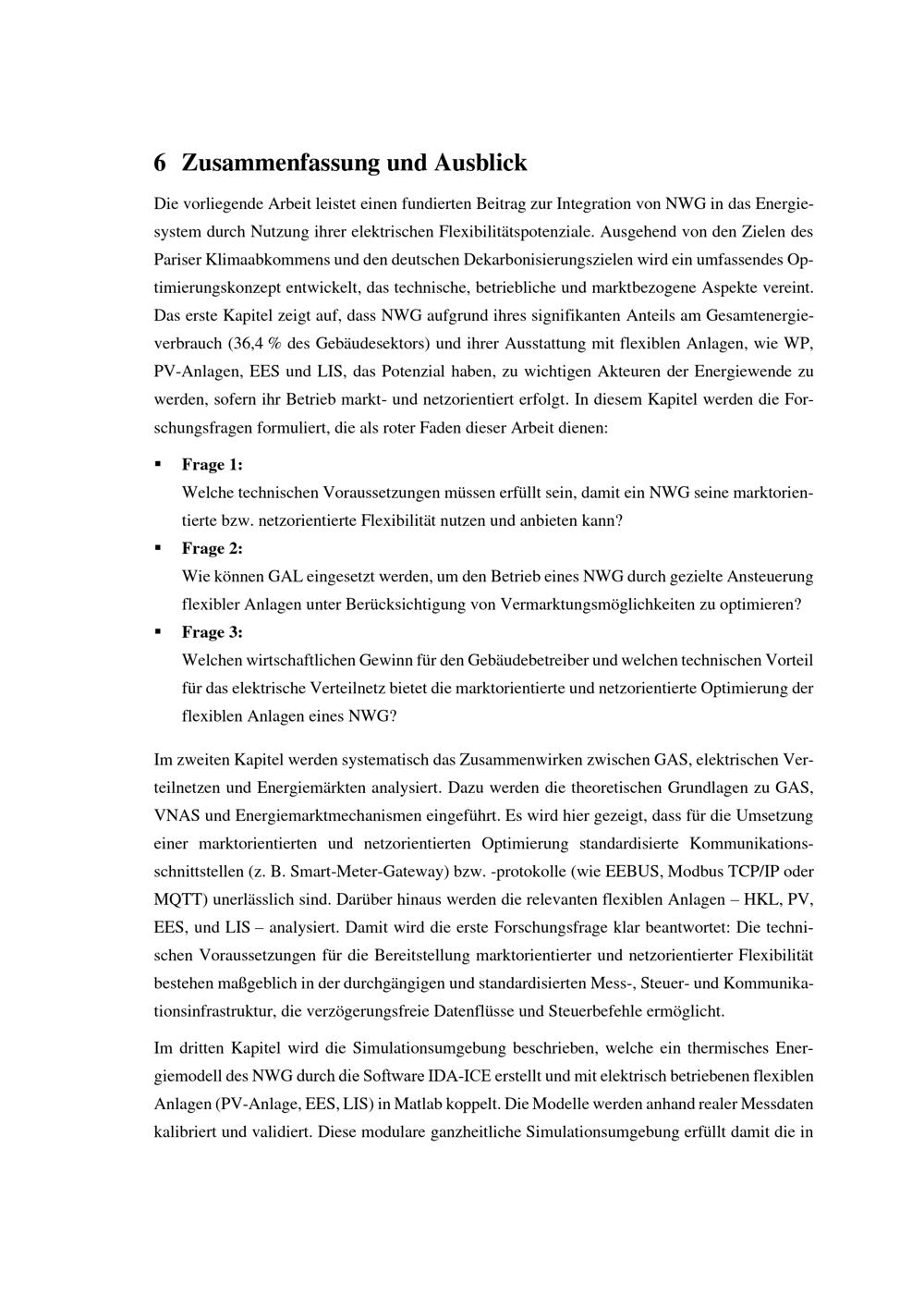 6 Zusammenfassung und Ausblick

Die vorliegende Arbeit leistet einen fundierten Beitrag zur Integration von NWG in das Energiesystem durch Nutzung ihrer elektrischen Flexibilitätspotenziale. Ausgehend von den Zielen des Pariser Klimaabkommens und den deutschen Dekarbonisierungszielen wird ein umfassendes Optimierungskonzept entwickelt, das technische, betriebliche und marktbezogene Aspekte vereint. Das erste Kapitel zeigt auf, dass NWG aufgrund ihres signifikanten Anteils am Gesamtenergieverbrauch (36,4 % des Gebäudesektors) und ihrer Ausstattung mit flexiblen Anlagen, wie WP, PV-Anlagen, EES und LIS, das Potenzial haben, zu wichtigen Akteuren der Energiewende zu werden, sofern ihr Betrieb markt- und netzorientiert erfolgt. In diesem Kapitel werden die Forschungsfragen formuliert, die als roter Faden dieser Arbeit dienen:

• Frage 1:
Welche technischen Voraussetzungen müssen erfüllt sein, damit ein NWG seine marktorientierte bzw. netzorientierte Flexibilität nutzen und anbieten kann?
• Frage 2:
Wie können GAL eingesetzt werden, um den Betrieb eines NWG durch gezielte Ansteuerung flexibler Anlagen unter Berücksichtigung von Vermarktungsmöglichkeiten zu optimieren?
• Frage 3:
Welchen wirtschaftlichen Gewinn für den Gebäudebetreiber und welchen technischen Vorteil für das elektrische Verteilnetz bietet die marktorientierte und netzorientierte Optimierung der flexiblen Anlagen eines NWG?

Im zweiten Kapitel werden systematisch das Zusammenwirken zwischen GAS, elektrischen Verteilnetzen und Energiemärkten analysiert. Dazu werden die theoretischen Grundlagen zu GAS, VNAS und Energiemarktmechanismen eingeführt. Es wird hier gezeigt, dass für die Umsetzung einer marktorientierten und netzorientierten Optimierung standardisierte Kommunikationsschnittstellen (z. B. Smart-Meter-Gateway) bzw. -protokolle (wie EEBUS, Modbus TCP/IP oder MQTT) unerlässlich sind. Darüber hinaus werden die relevanten flexiblen Anlagen – HKL, PV, EES, und LIS – analysiert. Damit wird die erste Forschungsfrage klar beantwortet: Die technischen Voraussetzungen für die Bereitstellung marktorientierter und netzorientierter Flexibilität bestehen maßgeblich in der durchgängigen und standardisierten Mess-, Steuer- und Kommunikationsinfrastruktur, die verzögerungsfreie Datenflüsse und Steuerbefehle ermöglicht.

Im dritten Kapitel wird die Simulationsumgebung beschrieben, welche ein thermisches Energiemodell des NWG durch die Software IDA-ICE erstellt und mit elektrisch betriebenen flexiblen Anlagen (PV-Anlage, EES, LIS) in Matlab koppelt. Die Modelle werden anhand realer Messdaten kalibriert und validiert. Diese modulare ganzheitliche Simulationsumgebung erfüllt damit die in